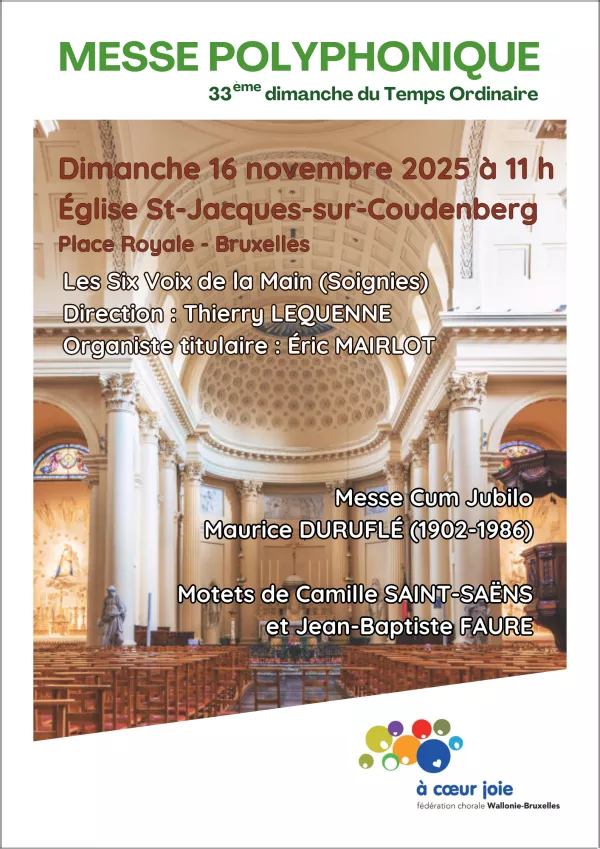 MESSE POLYPHONIQUE

33ème dimanche du Temps Ordinaire

Dimanche 16 novembre 2025 à 11 h

Église St-Jacques-sur-Coudenberg

Place Royale - Bruxelles

Les Six Voix de la Main (Soignies)
Direction : Thierry LEQUENNE
Organiste titulaire : Éric MAIRLOT

Messe Cum Jubilo
Maurice DURUFLÉ (1902-1986)

Motets de Camille SAINT-SAËNS
et Jean-Baptiste FAURE

à cœur joie
fédération chorale Wallonie-Bruxelles